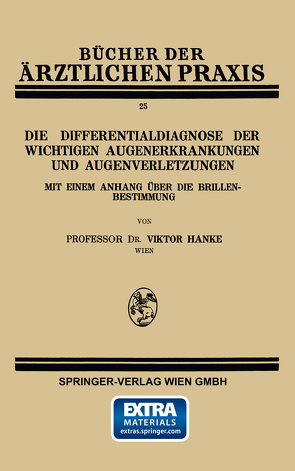 BÜCHER DER
ÄRZTLICHEN PRAXIS

25

DIE DIFFERENTIALDIAGNOSE DER WICHTIGEN AUGENERKRANKUNGEN UND AUGENVERLETZUNGEN

MIT EINEM ANHANG ÜBER DIE BRILLENBESTIMMUNG

VON

PROFESSOR DR. VIKTOR HANKE
WIEN

SPRINGER-VERLAG WIEN GMBH

EXTRA
MATERIALS
extras.springer.com